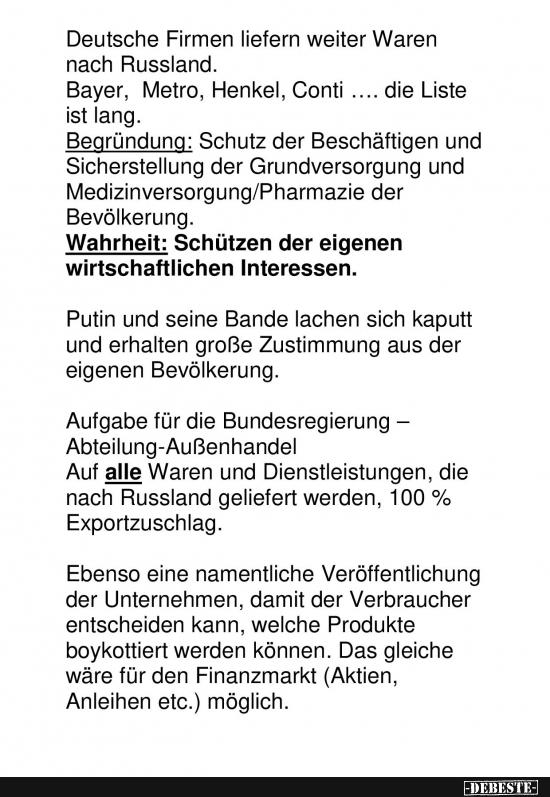 Deutsche Firmen liefern weiter Waren nach Russland.
Bayer, Metro, Henkel, Conti …. die Liste ist lang.
Begründung: Schutz der Beschäftigen und Sicherstellung der Grundversorgung und Medizinversorgung/Pharmazie der Bevölkerung.
Wahrheit: Schützen der eigenen wirtschaftlichen Interessen.

Putin und seine Bande lachen sich kaputt und erhalten große Zustimmung aus der eigenen Bevölkerung.

Aufgabe für die Bundesregierung – Abteilung-Außenhandel
Auf alle Waren und Dienstleistungen, die nach Russland geliefert werden, 100 % Exportzuschlag.

Ebenso eine namentliche Veröffentlichung der Unternehmen, damit der Verbraucher entscheiden kann, welche Produkte boykottiert werden können. Das gleiche wäre für den Finanzmarkt (Aktien, Anleihen etc.) möglich.

-DEBESTE-